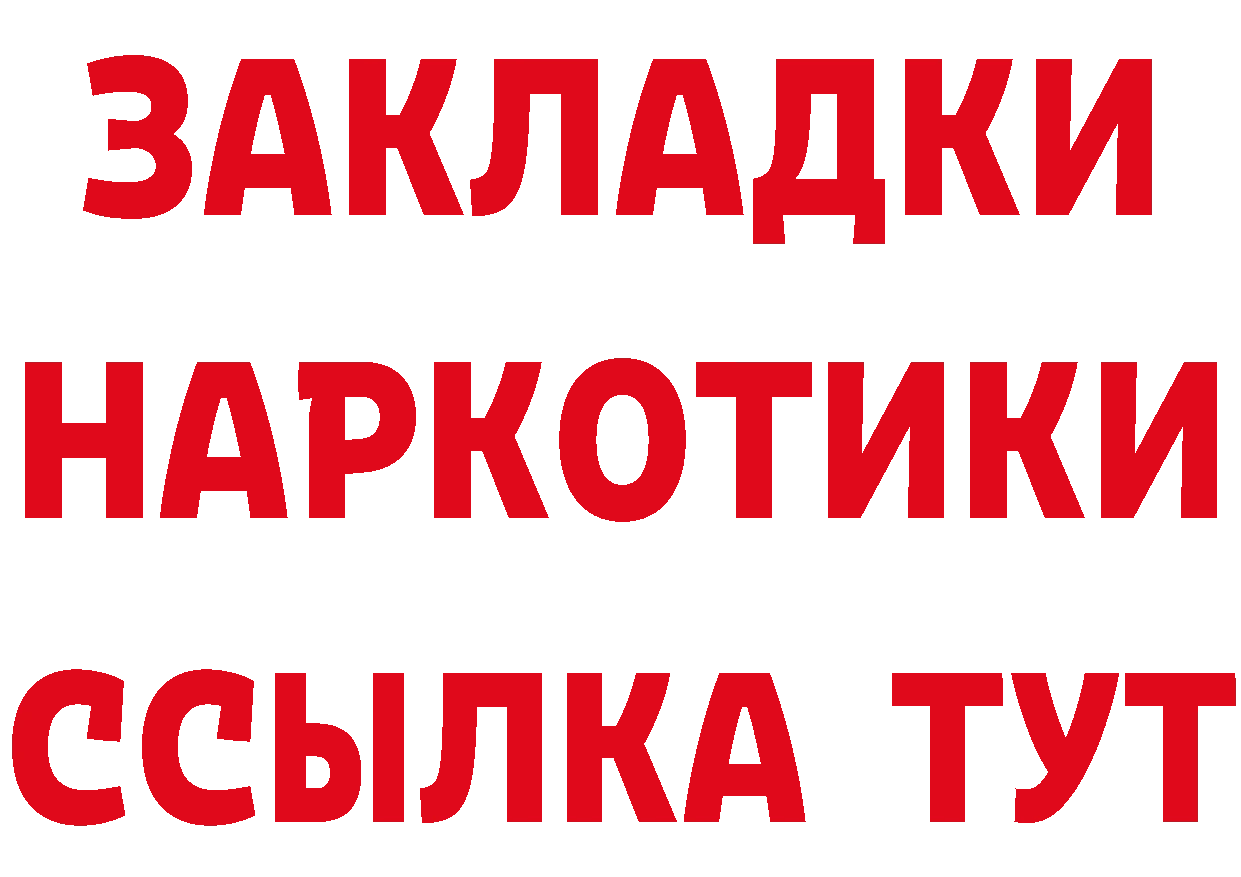 ЗАКЛАДКИ НАРКОТИКИ ССЫЛКА ТУТ